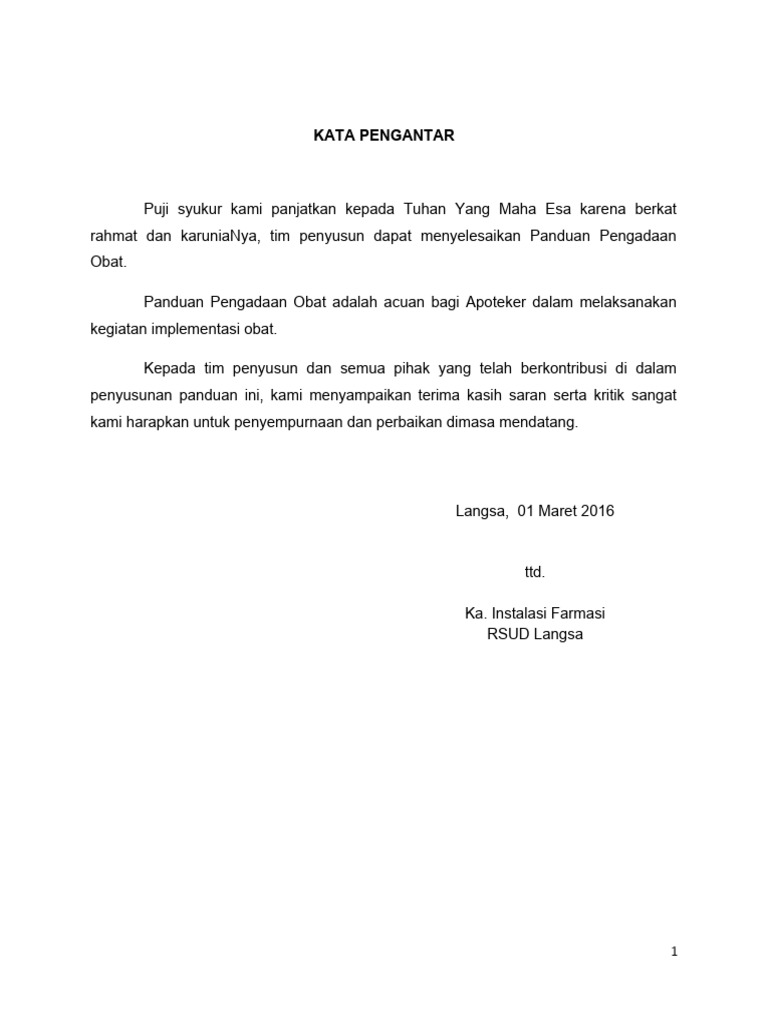 KATA PENGANTAR

Puji syukur kami panjatkan kepada Tuhan Yang Maha Esa karena berkat rahmat dan karuniaNya, tim penyusun dapat menyelesaikan Panduan Pengadaan Obat.

Panduan Pengadaan Obat adalah acuan bagi Apoteker dalam melaksanakan kegiatan implementasi obat.

Kepada tim penyusun dan semua pihak yang telah berkontribusi di dalam penyusunan panduan ini, kami menyampaikan terima kasih saran serta kritik sangat kami harapkan untuk penyempurnaan dan perbaikan dimasa mendatang.

Langsa, 01 Maret 2016

ttd.

Ka. Instalasi Farmasi
RSUD Langsa

1